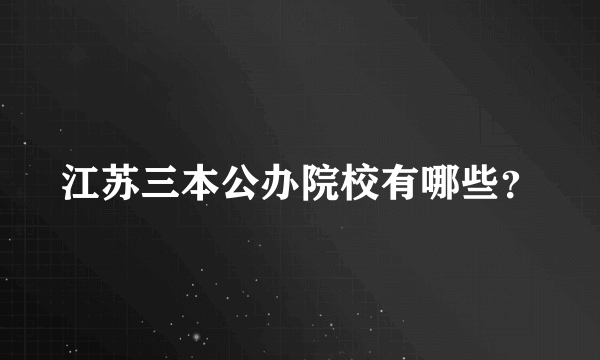 江苏三本公办院校有哪些？